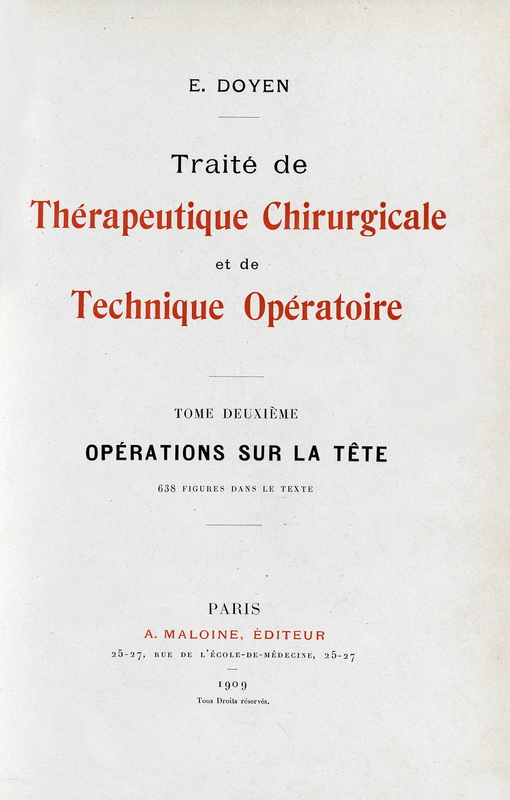 E. DOYEN

Traité de

Thérapeutique Chirurgicale

et de

Technique Opératoire

TOME DEUXIÈME

OPÉRATIONS SUR LA TÊTE

638 FIGURES DANS LE TEXTE

PARIS

A. MALOINE, ÉDITEUR

25-27, RUE DE L'ÉCOLE-DE-MÉDECINE, 25-27

1909

Tous Droits réservés.